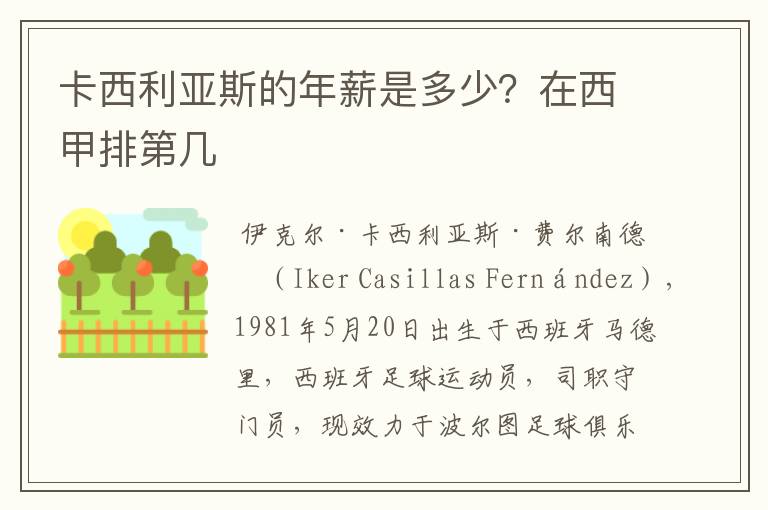 卡西利亚斯的年薪是多少？在西甲排第几

伊克尔·卡西利亚斯·费尔南德（Iker Casillas Fernández），1981年5月20日出生于西班牙马德里，西班牙足球运动员，司职守门员，现效力于波尔图足球俱乐